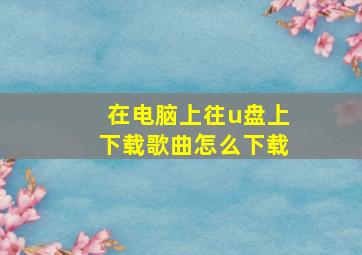 在电脑上往u盘上下载歌曲怎么下载